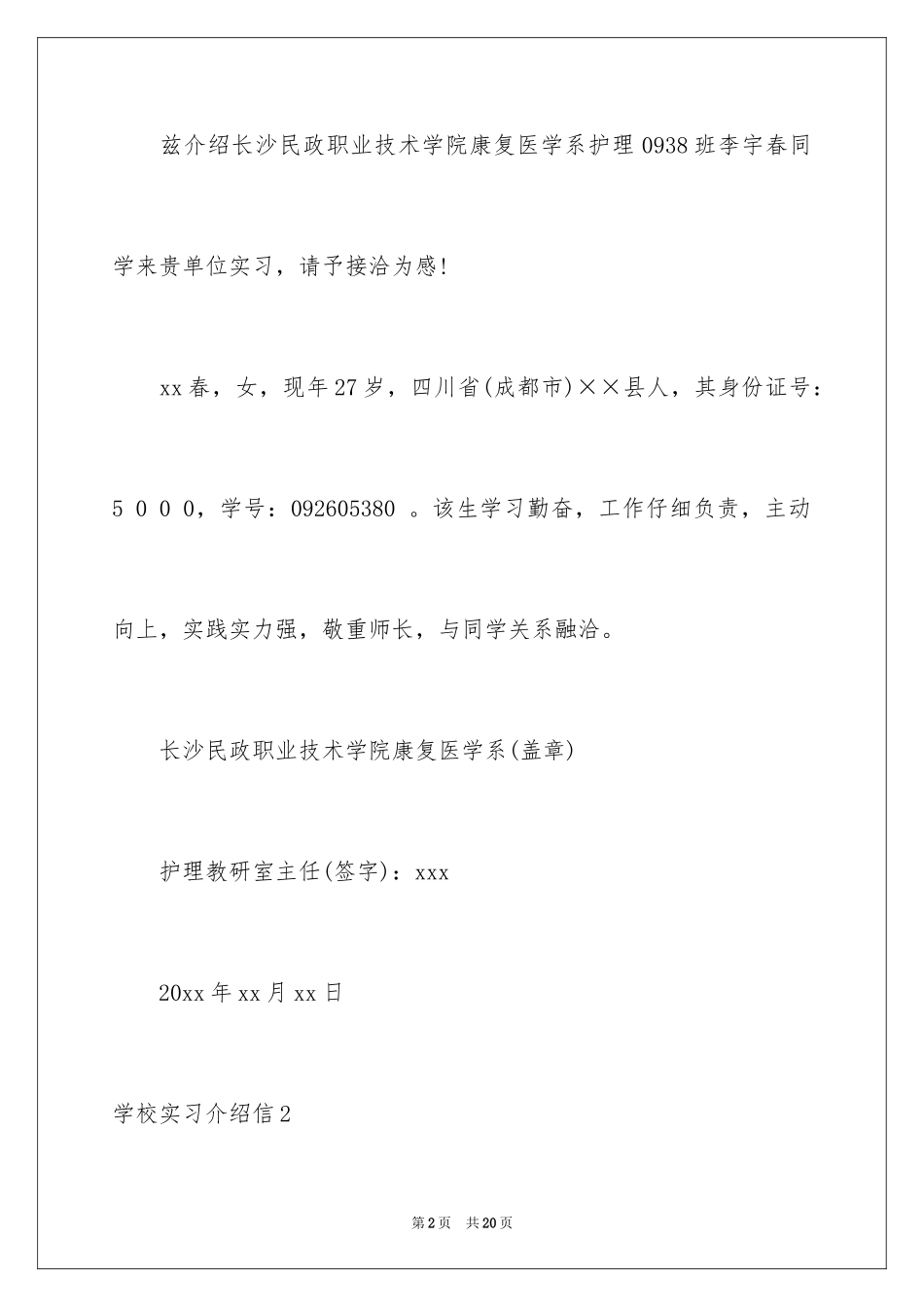 兹介绍长沙民政职业技术学院康复医学系护理0938班李宇春同学来贵单位实习，请予接洽为感！

xx春，女，现年27岁，四川省(成都市)××县人，其身份证号：5 0 0 0，学号：092605380 。该生学习勤奋，工作仔细负责，主动向上，实践实力强，敬重师长，与同学关系融洽。

长沙民政职业技术学院康复医学系(盖章)

护理教研室主任(签字)：xxx

20xx年xx月xx日

学校实习介绍信2

第2页 共20页